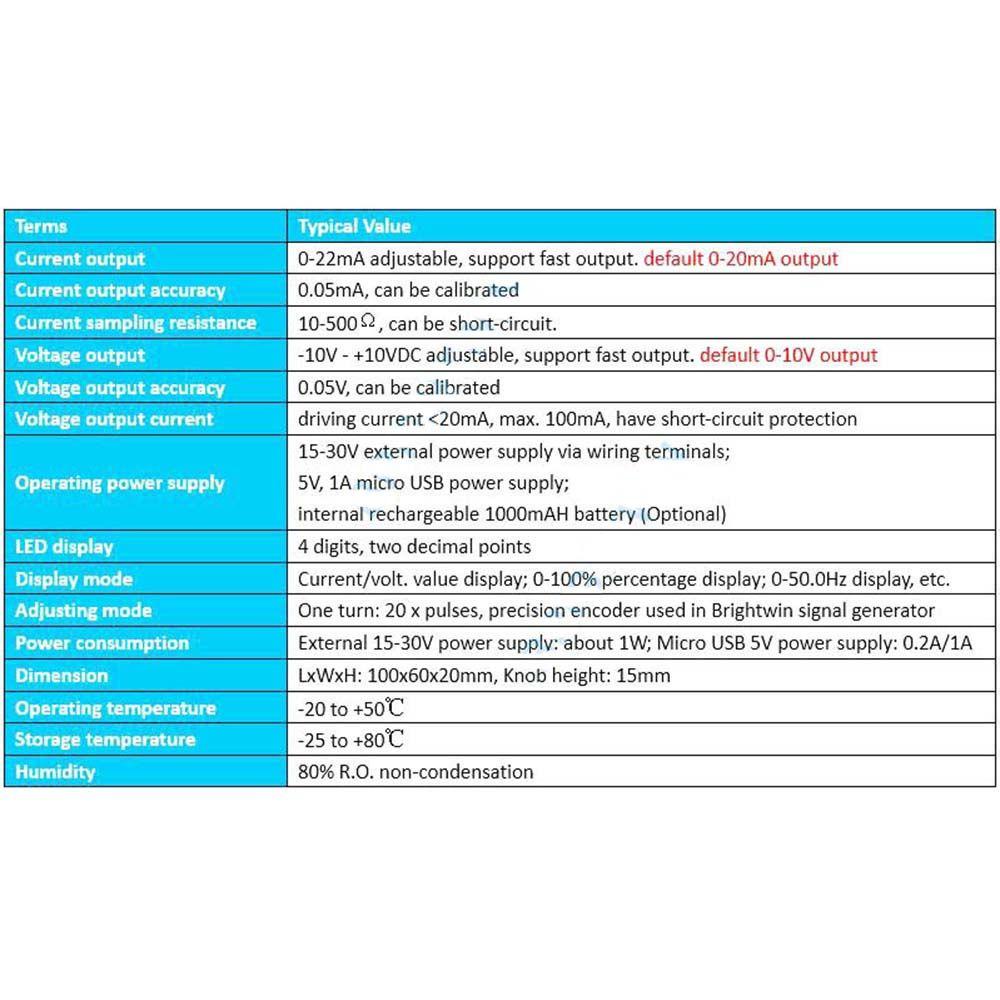 | Terms | Typical Value |
|---|---|
| Current output | 0-22mA adjustable, support fast output. default 0-20mA output |
| Current output accuracy | 0.05mA, can be calibrated |
| Current sampling resistance | 10-500Ω, can be short-circuit. |
| Voltage output | -10V - +10VDC adjustable, support fast output. default 0-10V output |
| Voltage output accuracy | 0.05V, can be calibrated |
| Voltage output current | driving current <20mA, max. 100mA, have short-circuit protection |
| Operating power supply | 15-30V external power supply via wiring terminals; 5V, 1A micro USB power supply; internal rechargeable 1000mAH battery (Optional) |
| LED display | 4 digits, two decimal points |
| Display mode | Current/volt. value display; 0-100% percentage display; 0-50.0Hz display, etc. |
| Adjusting mode | One turn: 20 x pulses, precision encoder used in Brightwin signal generator |
| Power consumption | External 15-30V power supply: about 1W; Micro USB 5V power supply: 0.2A/1A |
| Dimension | LxWxH: 100x60x20mm, Knob height: 15mm |
| Operating temperature | -20 to +50℃ |
| Storage temperature | -25 to +80℃ |
| Humidity | 80% R.O. non-condensation |